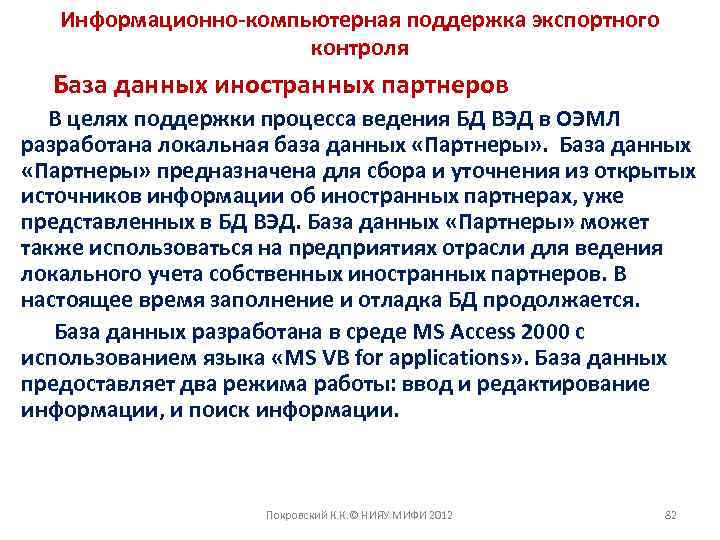 Информационно-компьютерная поддержка экспортного контроля

База данных иностранных партнеров

В целях поддержки процесса ведения БД ВЭД в ОЭМЛ разработана локальная база данных «Партнеры». База данных «Партнеры» предназначена для сбора и уточнения из открытых источников информации об иностранных партнерах, уже представленных в БД ВЭД. База данных «Партнеры» может также использоваться на предприятиях отрасли для ведения локального учета собственных иностранных партнеров. В настоящее время заполнение и отладка БД продолжается.

База данных разработана в среде MS Access 2000 с использованием языка «MS VB for applications». База данных предоставляет два режима работы: ввод и редактирование информации, и поиск информации.

Покровский К.К.© НИЯУ МИФИ 2012

82